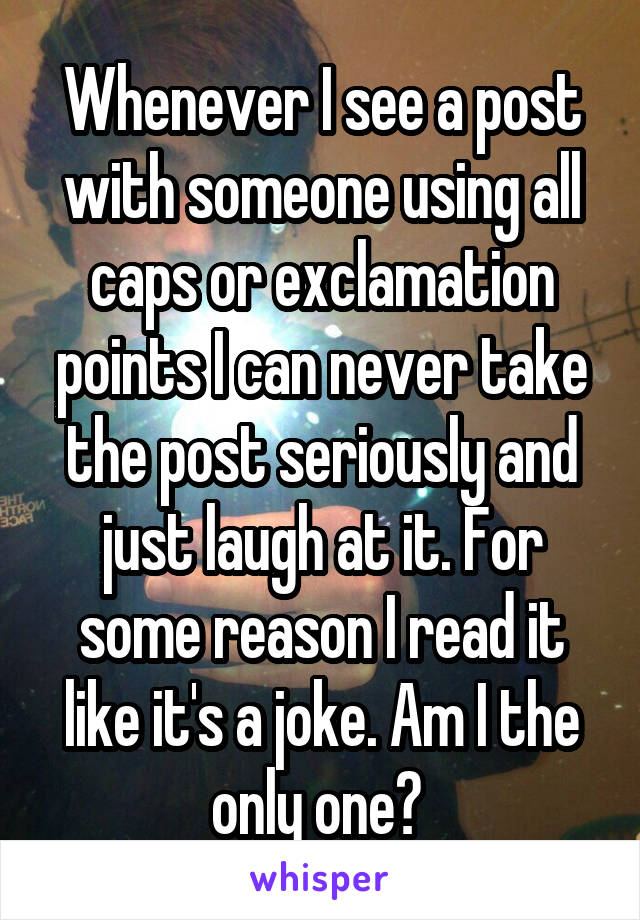 Whenever I see a post with someone using all caps or exclamation points I can never take the post seriously and just laugh at it. For some reason I read it like it's a joke. Am I the only one?

whisper